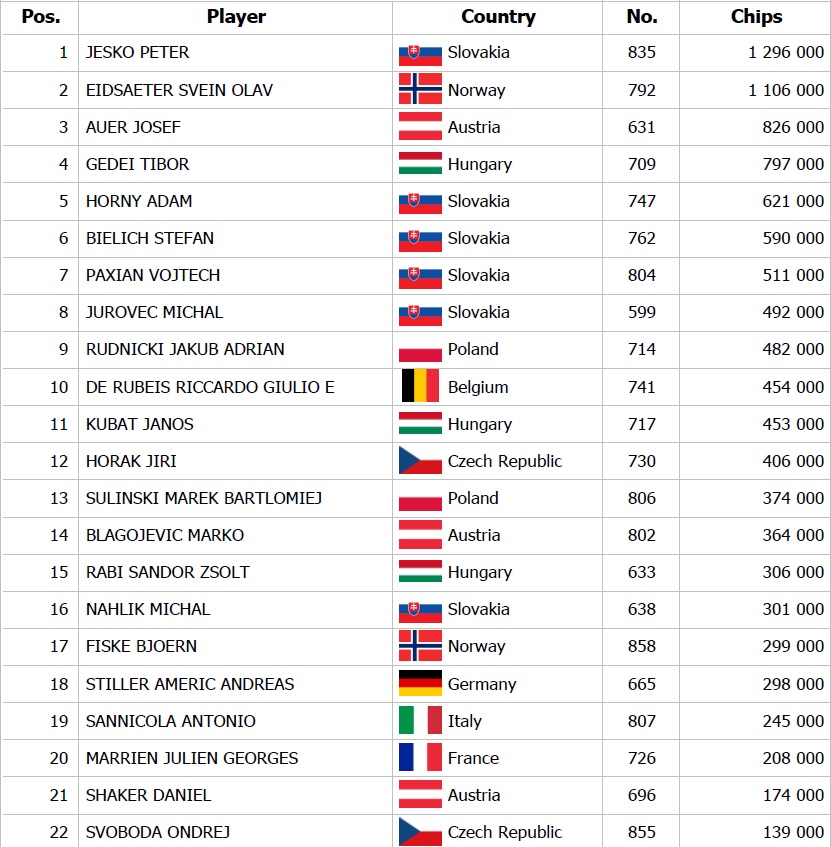 | Pos. | Player | Country | No. | Chips |
|---|---|---|---|---|
| 1 | JESKO PETER | Slovakia | 835 | 1 296 000 |
| 2 | EIDSAETER SVEIN OLAV | Norway | 792 | 1 106 000 |
| 3 | AUER JOSEF | Austria | 631 | 826 000 |
| 4 | GEDEI TIBOR | Hungary | 709 | 797 000 |
| 5 | HORNY ADAM | Slovakia | 747 | 621 000 |
| 6 | BIELICH STEFAN | Slovakia | 762 | 590 000 |
| 7 | PAXIAN VOJTECH | Slovakia | 804 | 511 000 |
| 8 | JUROVEC MICHAL | Slovakia | 599 | 492 000 |
| 9 | RUDNICKI JAKUB ADRIAN | Poland | 714 | 482 000 |
| 10 | DE RUBEIS RICCARDO GIULIO E | Belgium | 741 | 454 000 |
| 11 | KUBAT JANOS | Hungary | 717 | 453 000 |
| 12 | HORAK JIRI | Czech Republic | 730 | 406 000 |
| 13 | SULINSKI MAREK BARTLOMIEJ | Poland | 806 | 374 000 |
| 14 | BLAGOJEVIC MARKO | Austria | 802 | 364 000 |
| 15 | RABI SANDOR ZSOLT | Hungary | 633 | 306 000 |
| 16 | NAHLIK MICHAL | Slovakia | 638 | 301 000 |
| 17 | FISKE BJOERN | Norway | 858 | 299 000 |
| 18 | STILLER AMERIC ANDREAS | Germany | 665 | 298 000 |
| 19 | SANNICOLA ANTONIO | Italy | 807 | 245 000 |
| 20 | MARRIEN JULIEN GEORGES | France | 726 | 208 000 |
| 21 | SHAKER DANIEL | Austria | 696 | 174 000 |
| 22 | SVOBODA ONDREJ | Czech Republic | 855 | 139 000 |